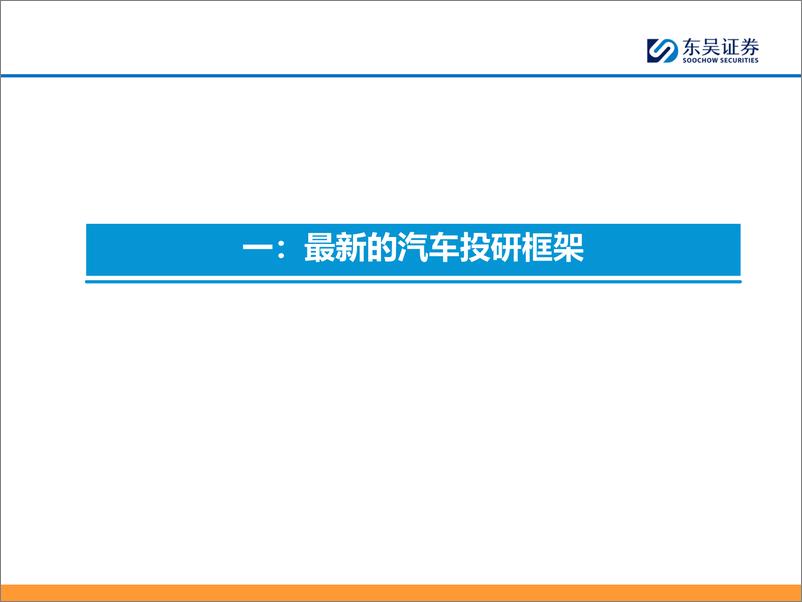 东吴证券
SOOCHOW SECURITIES

一：最新的汽车投研框架